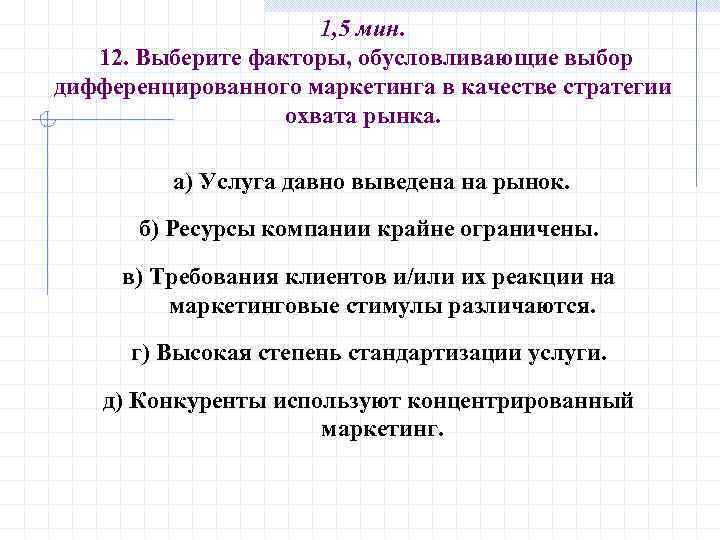 1,5 мин.
12. Выберите факторы, обусловливающие выбор дифференцированного маркетинга в качестве стратегии охвата рынка.

а) Услуга давно выведена на рынок.

б) Ресурсы компании крайне ограничены.

в) Требования клиентов и/или их реакции на маркетинговые стимулы различаются.

г) Высокая степень стандартизации услуги.

д) Конкуренты используют концентрированный маркетинг.